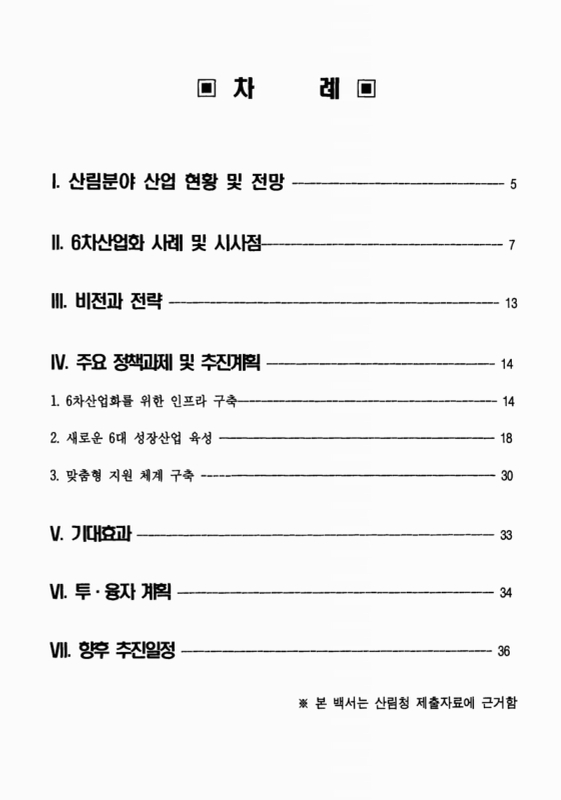 ▣ 차 례 ▣

I. 산림분야 산업 현황 및 전망 ------------------------------ 5

II. 6차산업화 사례 및 시사점------------------------------ 7

III. 비전과 전략 ------------------------------ 13

IV. 주요 정책과제 및 추진계획 ------------------------------ 14

1. 6차산업화를 위한 인프라 구축------------------------------ 14

2. 새로운 6대 성장산업 육성 ------------------------------ 18

3. 맞춤형 지원 체계 구축 ------------------------------ 30

V. 기대효과 ------------------------------ 33

VI. 투·융자 계획 ------------------------------ 34

VII. 향후 추진일정 ------------------------------ 36

※ 본 백서는 산림청 제출자료에 근거함